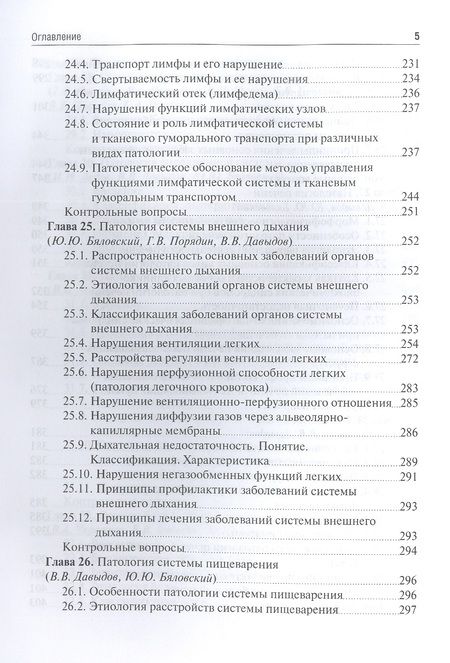 Оглавление 5

24.4. Транспорт лимфы и его нарушение 231
24.5. Свертываемость лимфы и ее нарушения 234
24.6. Лимфатический отек (лимфедема) 236
24.7. Нарушения функций лимфатических узлов 237
24.8. Состояние и роль лимфатической системы и тканевого гуморального транспорта при различных видах патологии 237
24.9. Патогенетическое обоснование методов управления функциями лимфатической системы и тканевым гуморальным транспортом 244
Контрольные вопросы 251

Глава 25. Патология системы внешнего дыхания (Ю.Ю. Бяловский, Г.В. Порядин, В.В. Давыдов) 252
25.1. Распространенность основных заболеваний органов системы внешнего дыхания 252
25.2. Этиология заболеваний органов системы внешнего дыхания 253
25.3. Классификация заболеваний органов системы внешнего дыхания 253
25.4. Нарушения вентиляции легких 254
25.5. Расстройства регуляции вентиляции легких 272
25.6. Нарушения перфузионной способности легких (патология легочного кровотока) 283
25.7. Нарушение вентиляционно-перфузионного отношения 285
25.8. Нарушения диффузии газов через альвеолярно-капиллярные мембраны 286
25.9. Дыхательная недостаточность. Понятие. Классификация. Характеристика 289
25.10. Нарушения негазообменных функций легких 291
25.11. Принципы профилактики заболеваний системы внешнего дыхания 293
25.12. Принципы лечения заболеваний системы внешнего дыхания 293
Контрольные вопросы 294

Глава 26. Патология системы пищеварения (В.В. Давыдов, Ю.Ю. Бяловский) 296
26.1. Особенности патологии системы пищеварения 296
26.2. Этиология расстройств системы пищеварения 297